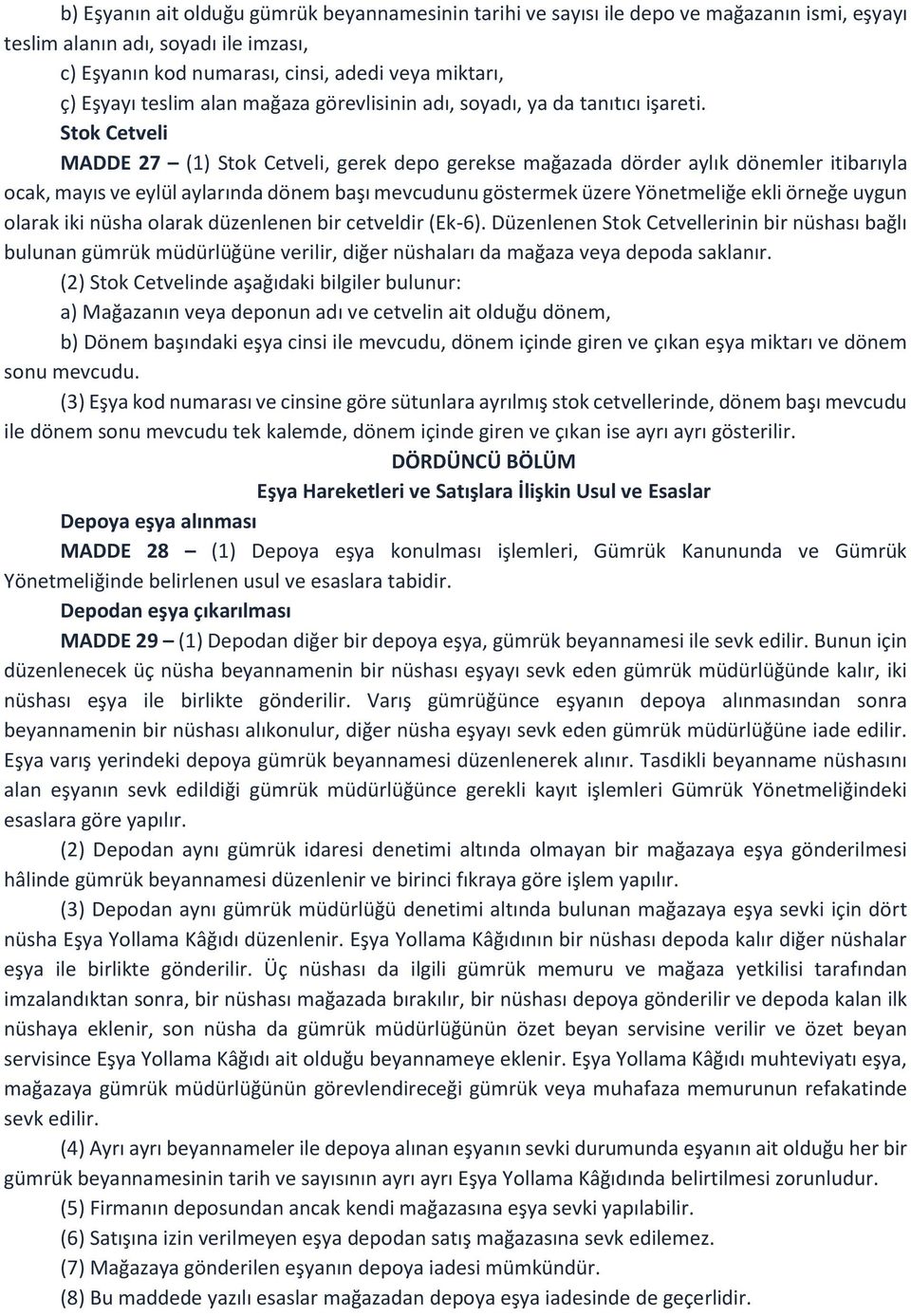 b) Eşyanın ait olduğu gümrük beyannamesinin tarihi ve sayısı ile depo ve mağazanın ismi, eşyayı teslim alanın adı, soyadı ile imzası,

c) Eşyanın kod numarası, cinsi, adedi veya miktarı,

ç) Eşyayı teslim alan mağaza görevlisinin adı, soyadı, ya da tanıtıcı işareti.

Stok Cetveli

MADDE 27 – (1) Stok Cetveli, gerek depo gerekse mağazada dörder aylık dönemler itibarıyla ocak, mayıs ve eylül aylarında dönem başı mevcudunu göstermek üzere Yönetmeliğe ekli örneğe uygun olarak iki nüsha olarak düzenlenen bir cetveldir (Ek-6). Düzenlenen Stok Cetvellerinin bir nüshası bağlı bulunan gümrük müdürlüğüne verilir, diğer nüshaları da mağaza veya depoda saklanır.

(2) Stok Cetvelinde aşağıdaki bilgiler bulunur:

a) Mağazanın veya deponun adı ve cetvelin ait olduğu dönem,

b) Dönem başındaki eşya cinsi ile mevcudu, dönem içinde giren ve çıkan eşya miktarı ve dönem sonu mevcudu.

(3) Eşya kod numarası ve cinsine göre sütunlara ayrılmış stok cetvellerinde, dönem başı mevcudu ile dönem sonu mevcudu tek kalemde, dönem içinde giren ve çıkan ise ayrı ayrı gösterilir.

DÖRDÜNCÜ BÖLÜM

Eşya Hareketleri ve Satışlara İlişkin Usul ve Esaslar

Depoya eşya alınması

MADDE 28 – (1) Depoya eşya konulması işlemleri, Gümrük Kanununda ve Gümrük Yönetmeliğinde belirlenen usul ve esaslara tabidir.

Depodan eşya çıkarılması

MADDE 29 – (1) Depodan diğer bir depoya eşya, gümrük beyannamesi ile sevk edilir. Bunun için düzenlenecek üç nüsha beyannamenin bir nüshası eşyayı sevk eden gümrük müdürlüğünde kalır, iki nüshası eşya ile birlikte gönderilir. Varış gümrüğünce eşyanın depoya alınmasından sonra beyannamenin bir nüshası alıkonulur, diğer nüsha eşyayı sevk eden gümrük müdürlüğüne iade edilir. Eşya varış yerindeki depoya gümrük beyannamesi düzenlenerek alınır. Tasdikli beyanname nüshasını alan eşyanın sevk edildiği gümrük müdürlüğünce gerekli kayıt işlemleri Gümrük Yönetmeliğindeki esaslara göre yapılır.

(2) Depodan aynı gümrük idaresi denetimi altında olmayan bir mağazaya eşya gönderilmesi hâlinde gümrük beyannamesi düzenlenir ve birinci fıkraya göre işlem yapılır.

(3) Depodan aynı gümrük müdürlüğü denetimi altında bulunan mağazaya eşya sevki için dört nüsha Eşya Yollama Kâğıdı düzenlenir. Eşya Yollama Kâğıdının bir nüshası depoda kalır diğer nüshalar eşya ile birlikte gönderilir. Üç nüshası da ilgili gümrük memuru ve mağaza yetkilisi tarafından imzalandıktan sonra, bir nüshası mağazada bırakılır, bir nüshası depoya gönderilir ve depoda kalan ilk nüshaya eklenir, son nüsha da gümrük müdürlüğünün özet beyan servisine verilir ve özet beyan servisince Eşya Yollama Kâğıdı ait olduğu beyannameye eklenir. Eşya Yollama Kâğıdı muhteviyatı eşya, mağazaya gümrük müdürlüğünün görevlendireceği gümrük veya muhafaza memurunun refakatinde sevk edilir.

(4) Ayrı ayrı beyannameler ile depoya alınan eşyanın sevki durumunda eşyanın ait olduğu her bir gümrük beyannamesinin tarih ve sayısının ayrı ayrı Eşya Yollama Kâğıdında belirtilmesi zorunludur.

(5) Firmanın deposundan ancak kendi mağazasına eşya sevki yapılabilir.

(6) Satışına izin verilmeyen eşya depodan satış mağazasına sevk edilemez.

(7) Mağazaya gönderilen eşyanın depoya iadesi mümkündür.

(8) Bu maddede yazılı esaslar mağazadan depoya eşya iadesinde de geçerlidir.